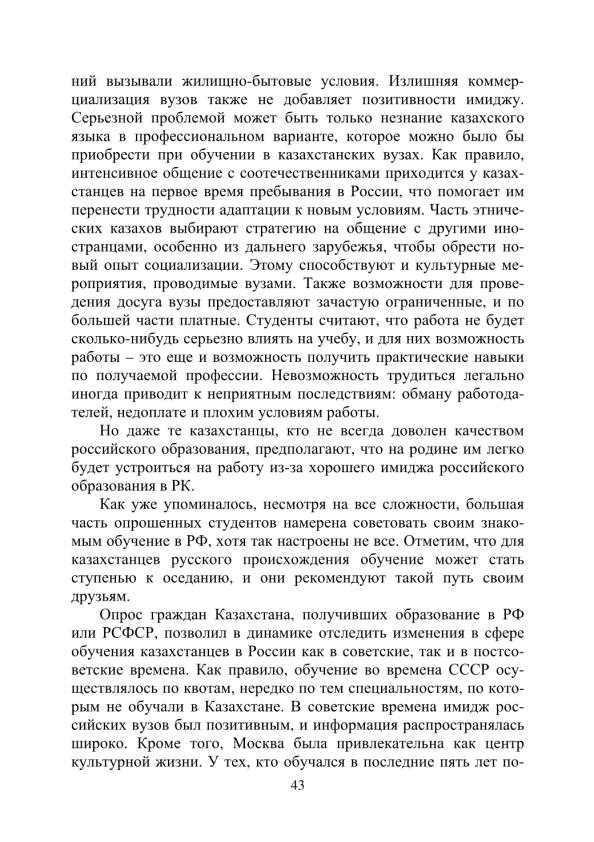 ний вызывали жилищно-бытовые условия. Излишняя коммерциализация вузов также не добавляет позитивности имиджу. Серьезной проблемой может быть только незнание казахского языка в профессиональном варианте, которое можно было бы приобрести при обучении в казахстанских вузах. Как правило, интенсивное общение с соотечественниками приходится у казахстанцев на первое время пребывания в России, что помогает им перенести трудности адаптации к новым условиям. Часть этнических казахов выбирают стратегию на общение с другими иностранцами, особенно из дальнего зарубежья, чтобы обрести новый опыт социализации. Этому способствуют и культурные мероприятия, проводимые вузами. Также возможности для проведения досуга вузы предоставляют зачастую ограниченные, и по большей части платные. Студенты считают, что работа не будет сколько-нибудь серьезно влиять на учебу, и для них возможность работы – это еще и возможность получить практические навыки по получаемой профессии. Невозможность трудиться легально иногда приводит к неприятным последствиям: обману работодателей, недоплате и плохим условиям работы.

Но даже те казахстанцы, кто не всегда доволен качеством российского образования, предполагают, что на родине им легко будет устроиться на работу из-за хорошего имиджа российского образования в РК.

Как уже упоминалось, несмотря на все сложности, большая часть опрошенных студентов намерена советовать своим знакомым обучение в РФ, хотя так настроены не все. Отметим, что для казахстанцев русского происхождения обучение может стать ступенью к оседанию, и они рекомендуют такой путь своим друзьям.

Опрос граждан Казахстана, получивших образование в РФ или РСФСР, позволил в динамике отследить изменения в сфере обучения казахстанцев в России как в советские, так и в постсоветские времена. Как правило, обучение во времена СССР осуществлялось по квотам, нередко по тем специальностям, по которым не обучали в Казахстане. В советские времена имидж российских вузов был позитивным, и информация распространялась широко. Кроме того, Москва была привлекательна как центр культурной жизни. У тех, кто обучался в последние пять лет по-

43